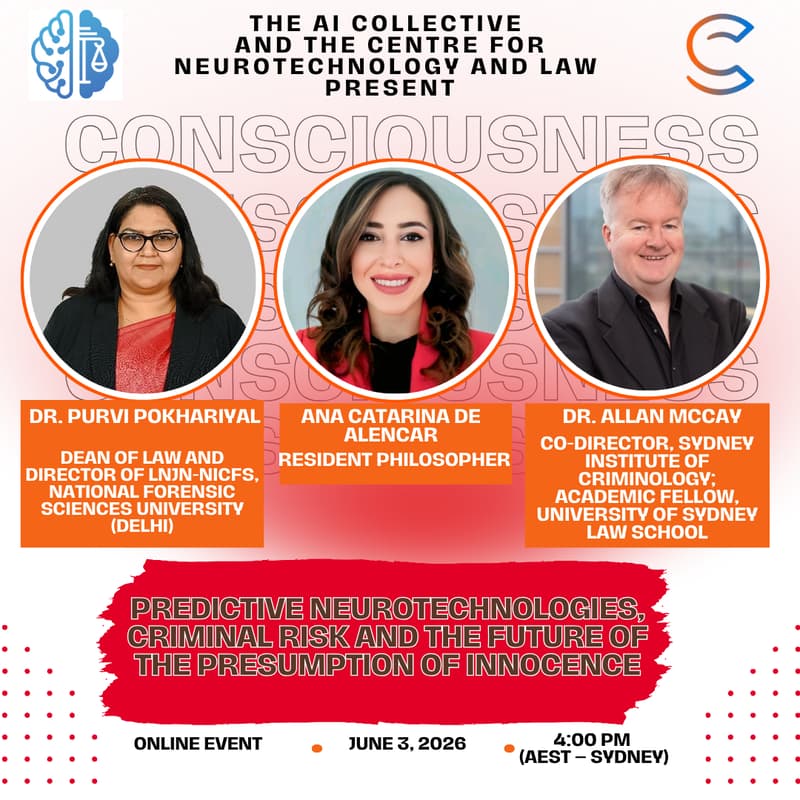 THE AI COLLECTIVE AND THE CENTRE FOR NEUROTECHNOLOGY AND LAW PRESENT

CONSCIOUSNESS

DR. PURVI POKHARIYAL

DEAN OF LAW AND DIRECTOR OF LNJN-NICFS, NATIONAL FORENSIC SCIENCES UNIVERSITY (DELHI)

ANA CATARINA DE ALENCAR

RESIDENT PHILOSOPHER

DR. ALLAN MCCAY

CO-DIRECTOR, SYDNEY INSTITUTE OF CRIMINOLOGY; ACADEMIC FELLOW, UNIVERSITY OF SYDNEY LAW SCHOOL

PREDICTIVE NEUROTECHNOLOGIES, CRIMINAL RISK AND THE FUTURE OF THE PRESUMPTION OF INNOCENCE

ONLINE EVENT

JUNE 3, 2026

4:00 PM (AEST – SYDNEY)